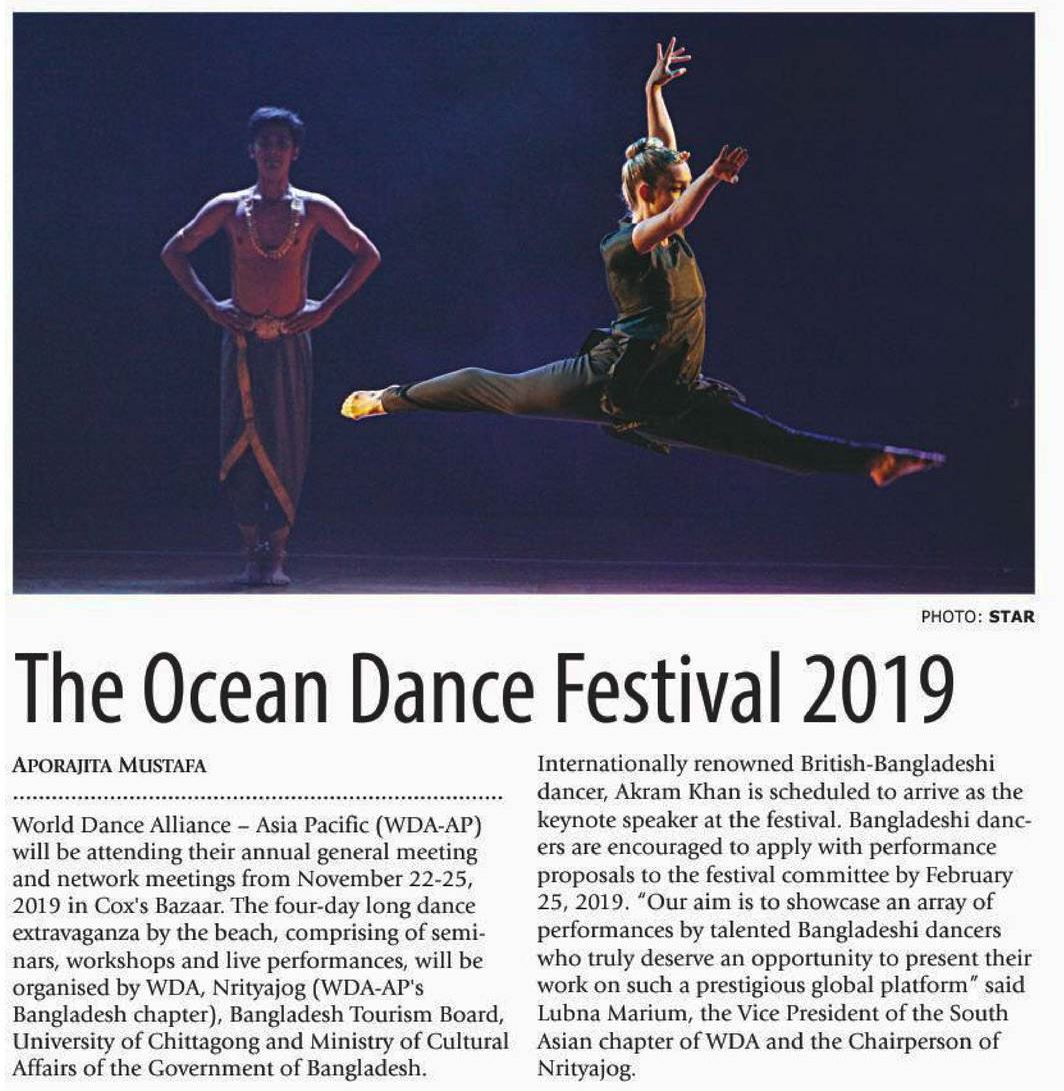 PHOTO: STAR

The Ocean Dance Festival 2019

APORAJITA MUSTAFA

World Dance Alliance – Asia Pacific (WDA-AP) will be attending their annual general meeting and network meetings from November 22-25, 2019 in Cox's Bazaar. The four-day long dance extravaganza by the beach, comprising of seminars, workshops and live performances, will be organised by WDA, Nrityajog (WDA-AP's Bangladesh chapter), Bangladesh Tourism Board, University of Chittagong and Ministry of Cultural Affairs of the Government of Bangladesh.

Internationally renowned British-Bangladeshi dancer, Akram Khan is scheduled to arrive as the keynote speaker at the festival. Bangladeshi dancers are encouraged to apply with performance proposals to the festival committee by February 25, 2019. "Our aim is to showcase an array of performances by talented Bangladeshi dancers who truly deserve an opportunity to present their work on such a prestigious global platform" said Lubna Marium, the Vice President of the South Asian chapter of WDA and the Chairperson of Nrityajog.